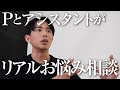 Pとアシスタントが

リアルお悩み相談